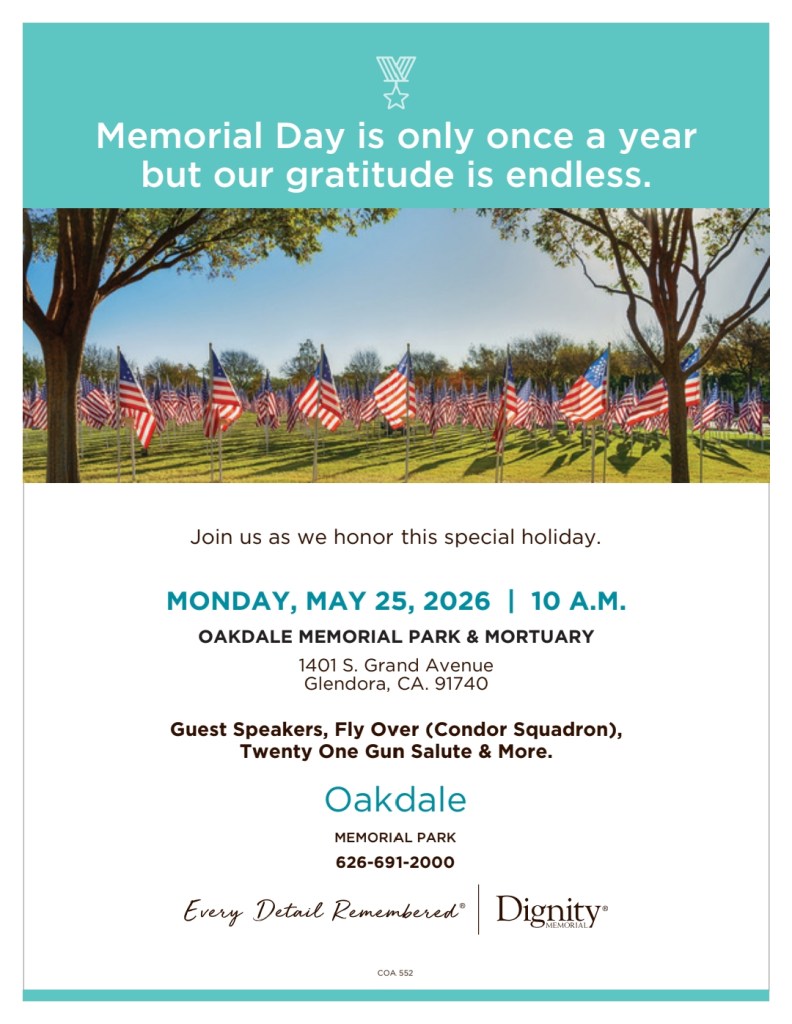 Memorial Day is only once a year but our gratitude is endless.

Join us as we honor this special holiday.

MONDAY, MAY 25, 2026 | 10 A.M.

OAKDALE MEMORIAL PARK & MORTUARY

1401 S. Grand Avenue
Glendora, CA. 91740

Guest Speakers, Fly Over (Condor Squadron), Twenty One Gun Salute & More.

Oakdale

MEMORIAL PARK

626-691-2000

Every Detail Remembered® | Dignity® MEMORIAL

COA 552